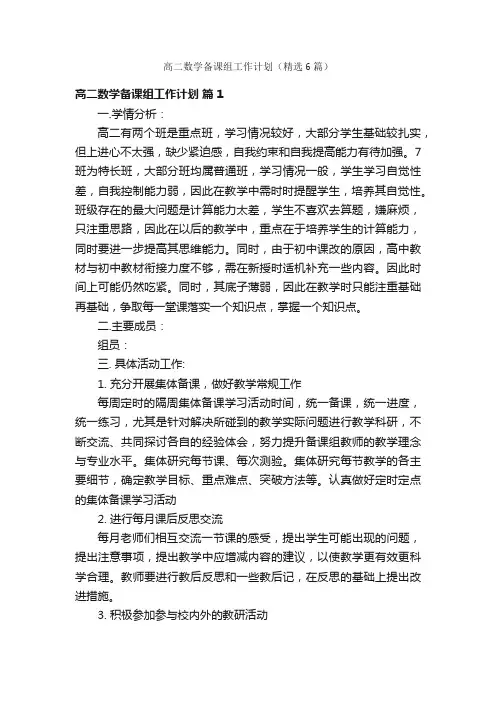 高二数学备课组工作计划（精选6篇）

高二数学备课组工作计划 篇1

一.学情分析：

高二有两个班是重点班，学习情况较好，大部分学生基础较扎实，但上进心不太强，缺少紧迫感，自我约束和自我提高能力有待加强。7班为特长班，大部分班均属普通班，学习情况一般，学生学习自觉性差，自我控制能力弱，因此在教学中需时时提醒学生，培养其自觉性。班级存在的最大问题是计算能力太差，学生不喜欢去算题，嫌麻烦，只注重思路，因此在以后的教学中，重点在于培养学生的计算能力，同时要进一步提高其思维能力。同时，由于初中课改的原因，高中教材与初中教材衔接力度不够，需在新授时适机补充一些内容。因此时间上可能仍然吃紧。同时，其底子薄弱，因此在教学时只能注重基础再基础，争取每一堂课落实一个知识点，掌握一个知识点。

二.主要成员：

组员：

三. 具体活动工作:

1. 充分开展集体备课，做好教学常规工作

每周定时的隔周集体备课学习活动时间，统一备课，统一进度，统一练习，尤其是针对解决所碰到的教学实际问题进行教学科研，不断交流、共同探讨各自的经验体会，努力提升备课组教师的教学理念与专业水平。集体研究每节课、每次测验。集体研究每节教学的各主要细节，确定教学目标、重点难点、突破方法等。认真做好定时定点的集体备课学习活动

2. 进行每月课后反思交流

每月老师们相互交流一节课的感受，提出学生可能出现的问题，提出注意事项，提出教学中应增减内容的建议，以使教学更有效更科学合理。教师要进行教后反思和一些教后记，在反思的基础上提出改进措施。

3. 积极参加参与校内外的教研活动